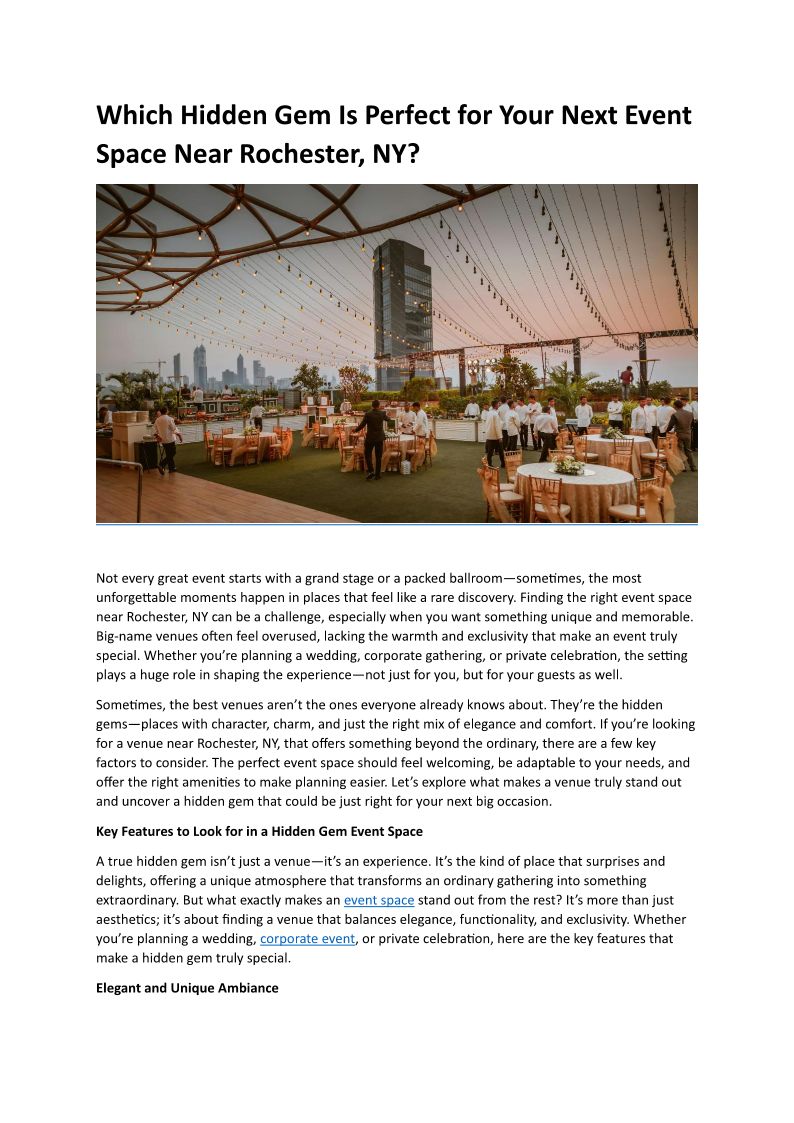 Which Hidden Gem Is Perfect for Your Next Event Space Near Rochester, NY?

Not every great event starts with a grand stage or a packed ballroom—sometimes, the most unforgettable moments happen in places that feel like a rare discovery. Finding the right event space near Rochester, NY can be a challenge, especially when you want something unique and memorable. Big-name venues often feel overused, lacking the warmth and exclusivity that make an event truly special. Whether you're planning a wedding, corporate gathering, or private celebration, the setting plays a huge role in shaping the experience—not just for you, but for your guests as well.

Sometimes, the best venues aren't the ones everyone already knows about. They're the hidden gems—places with character, charm, and just the right mix of elegance and comfort. If you're looking for a venue near Rochester, NY, that offers something beyond the ordinary, there are a few key factors to consider. The perfect event space should feel welcoming, be adaptable to your needs, and offer the right amenities to make planning easier. Let's explore what makes a venue truly stand out and uncover a hidden gem that could be just right for your next big occasion.

Key Features to Look for in a Hidden Gem Event Space

A true hidden gem isn't just a venue—it's an experience. It's the kind of place that surprises and delights, offering a unique atmosphere that transforms an ordinary gathering into something extraordinary. But what exactly makes an event space stand out from the rest? It's more than just aesthetics; it's about finding a venue that balances elegance, functionality, and exclusivity. Whether you're planning a wedding, corporate event, or private celebration, here are the key features that make a hidden gem truly special.

Elegant and Unique Ambiance